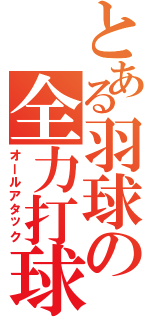 とある羽球の全力打球
オールアタック